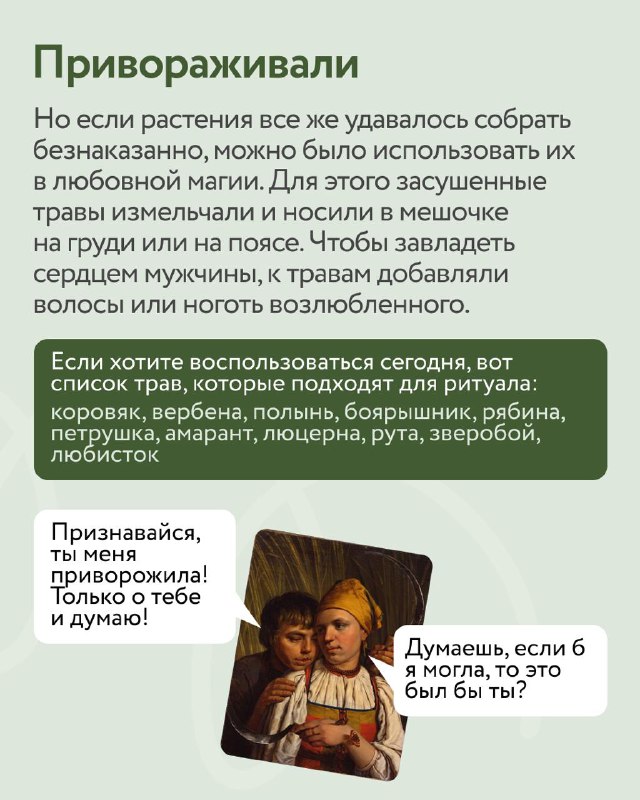 Привораживали

Но если растения все же удавалось собрать безнаказанно, можно было использовать их в любовной магии. Для этого засушенные травы измельчали и носили в мешочке на груди или на поясе. Чтобы завладеть сердцем мужчины, к травам добавляли волосы или ноготь возлюбленного.

Если хотите воспользоваться сегодня, вот список трав, которые подходят для ритуала: коровяк, вербена, полынь, боярышник, рябина, петрушка, амарант, люцерна, рута, зверобой, любисток

Признавайся, ты меня приворожила! Только о тебе и думаю!

Думаешь, если б я могла, то это был бы ты?